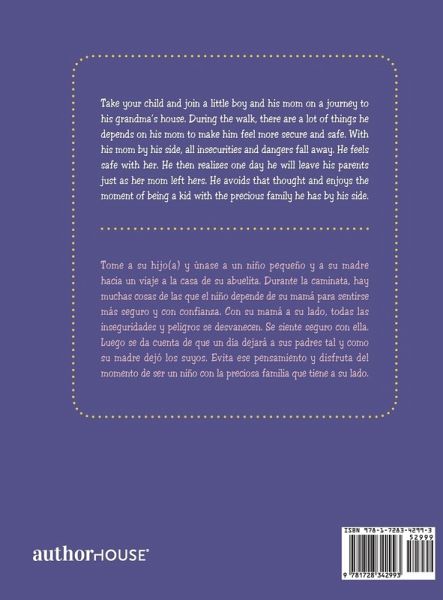 Take your child and join a little boy and his mom on a journey to his grandma's house. During the walk, there are a lot of things he depends on his mom to make him feel more secure and safe. With his mom by his side, all insecurities and dangers fall away. He feels safe with her. He then realizes one day he will leave his parents just as her mom left hers. He avoids that thought and enjoys the moment of being a kid with the precious family he has by his side.

Tome a su hijo(a) y únase a un niño pequeño y a su madre hacia un viaje a la casa de su abuelita. Durante la caminata, hay muchas cosas de las que el niño depende de su mamá para sentirse más seguro y con confianza. Con su mamá a su lado, todas las inseguridades y peligros se desvanecen. Se siente seguro con ella. Luego se da cuenta de que un día dejará a sus padres tal y como su madre dejó los suyos. Evita ese pensamiento y disfruta del momento de ser un niño con la preciosa familia que tiene a su lado.

authorHOUSE®

ISBN 978-1-7283-4299-3
52999
9 781728 342993